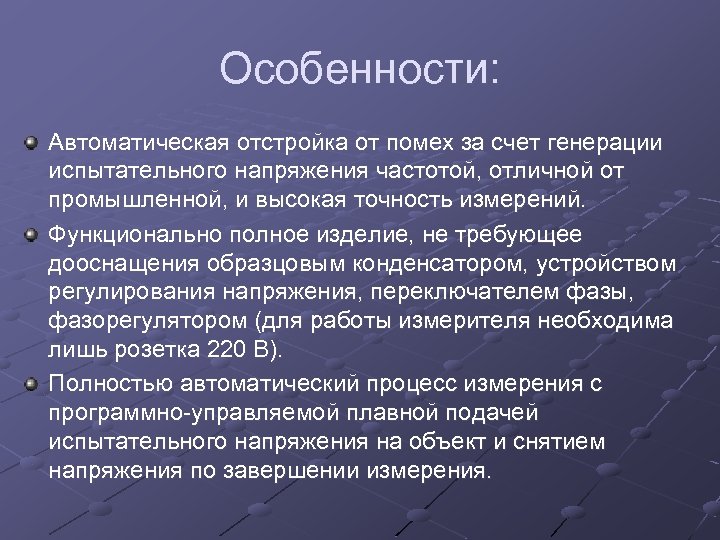 Особенности:

Автоматическая отстройка от помех за счет генерации испытательного напряжения частотой, отличной от промышленной, и высокая точность измерений.

Функционально полное изделие, не требующее дооснащения образцовым конденсатором, устройством регулирования напряжения, переключателем фазы, фазорегулятором (для работы измерителя необходима лишь розетка 220 В).

Полностью автоматический процесс измерения с программно-управляемой плавной подачей испытательного напряжения на объект и снятием напряжения по завершении измерения.